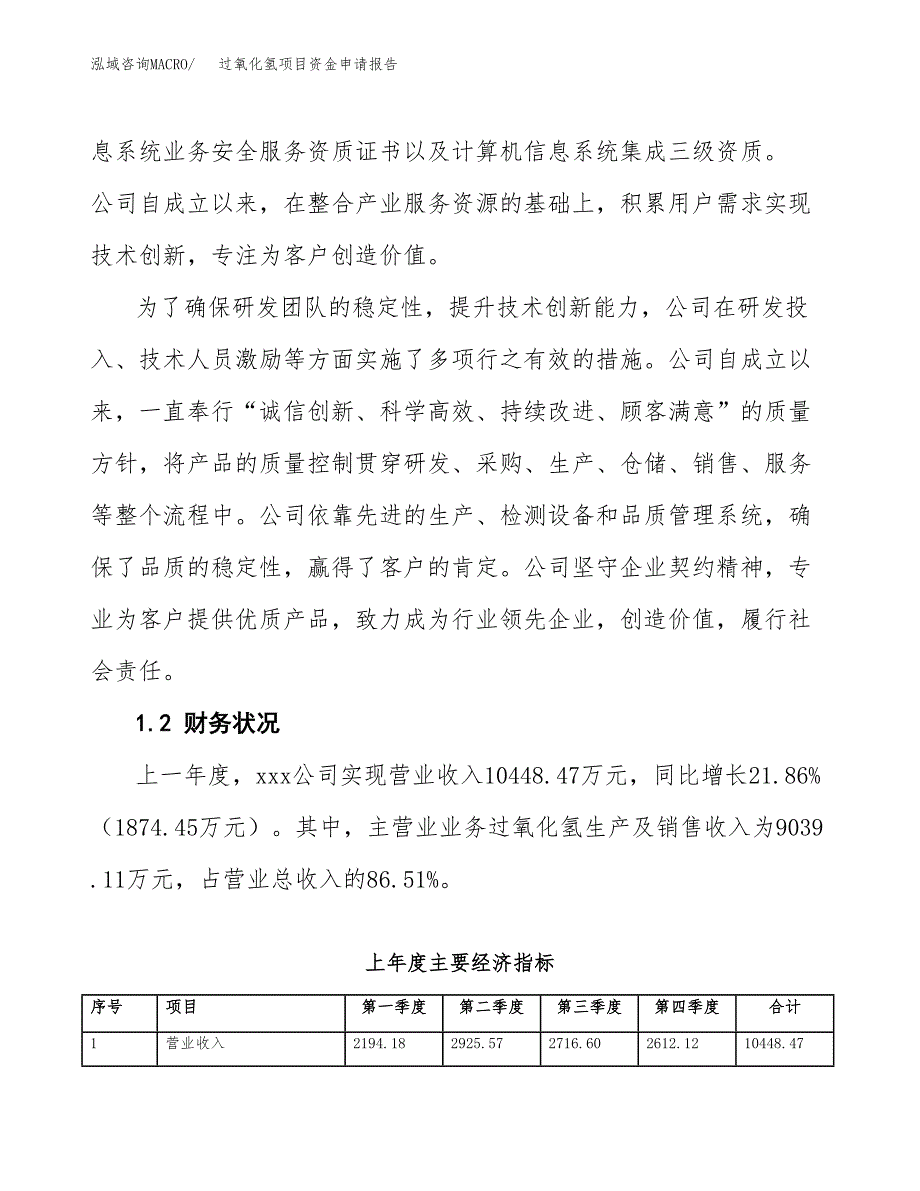 泓域咨询MACRO/　过氧化氢项目资金申请报告

息系统业务安全服务资质证书以及计算机信息系统集成三级资质。公司自成立以来，在整合产业服务资源的基础上，积累用户需求实现技术创新，专注为客户创造价值。

为了确保研发团队的稳定性，提升技术创新能力，公司在研发投入、技术人员激励等方面实施了多项行之有效的措施。公司自成立以来，一直奉行“诚信创新、科学高效、持续改进、顾客满意”的质量方针，将产品的质量控制贯穿研发、采购、生产、仓储、销售、服务等整个流程中。公司依靠先进的生产、检测设备和品质管理系统，确保了品质的稳定性，赢得了客户的肯定。公司坚守企业契约精神，专业为客户提供优质产品，致力成为行业领先企业，创造价值，履行社会责任。

1.2 财务状况

上一年度，xxx公司实现营业收入10448.47万元，同比增长21.86%（1874.45万元）。其中，主营业业务过氧化氢生产及销售收入为9039.11万元，占营业总收入的86.51%。

上年度主要经济指标

| 序号 | 项目 | 第一季度 | 第二季度 | 第三季度 | 第四季度 | 合计 |
|---|---|---|---|---|---|---|
| 1 | 营业收入 | 2194.18 | 2925.57 | 2716.60 | 2612.12 | 10448.47 |